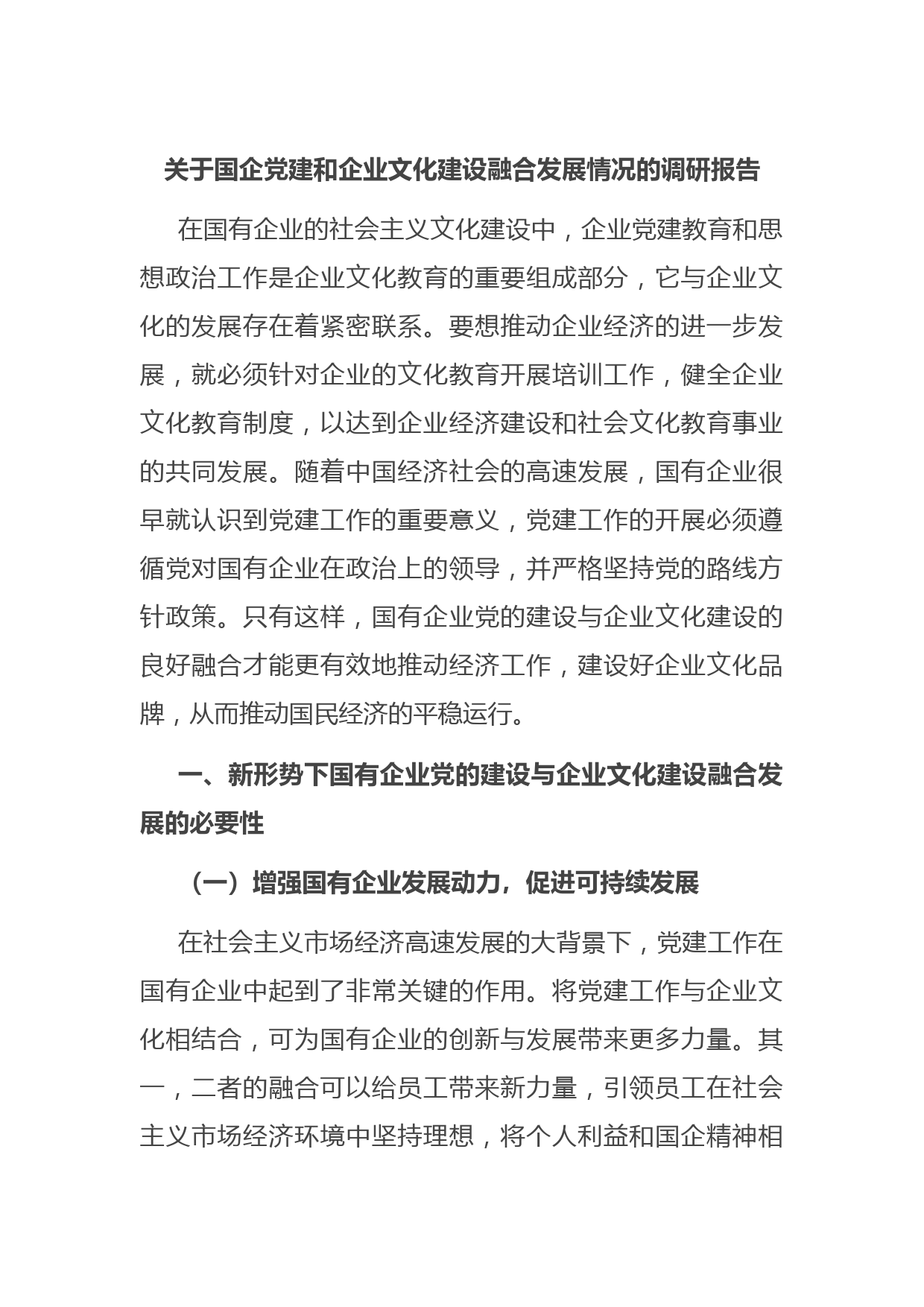 关于国企党建和企业文化建设融合发展情况的调研报告

在国有企业的社会主义文化建设中，企业党建教育和思想政治工作是企业文化教育的重要组成部分，它与企业文化的发展存在着紧密联系。要想推动企业经济的进一步发展，就必须针对企业的文化教育开展培训工作，健全企业文化教育制度，以达到企业经济建设和社会文化教育事业的共同发展。随着中国经济社会的高速发展，国有企业很早就认识到党建工作的重要意义，党建工作的开展必须遵循党对国有企业在政治上的领导，并严格坚持党的路线方针政策。只有这样，国有企业党的建设与企业文化建设的良好融合才能更有效地推动经济工作，建设好企业文化品牌，从而推动国民经济的平稳运行。

一、新形势下国有企业党的建设与企业文化建设融合发展的必要性

（一）增强国有企业发展动力，促进可持续发展

在社会主义市场经济高速发展的大背景下，党建工作在国有企业中起到了非常关键的作用。将党建工作与企业文化相结合，可为国有企业的创新与发展带来更多力量。其一，二者的融合可以给员工带来新力量，引领员工在社会主义市场经济环境中坚持理想，将个人利益和国企精神相